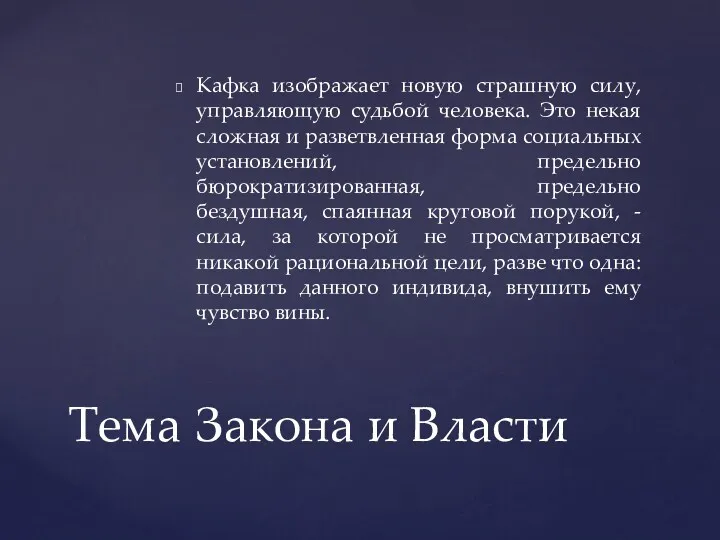 Кафка изображает новую страшную силу, управляющую судьбой человека. Это некая сложная и разветвленная форма социальных установлений, предельно бюрократизированная, предельно бездушная, спаянная круговой порукой, - сила, за которой не просматривается никакой рациональной цели, разве что одна: подавить данного индивида, внушить ему чувство вины.

Тема Закона и Власти